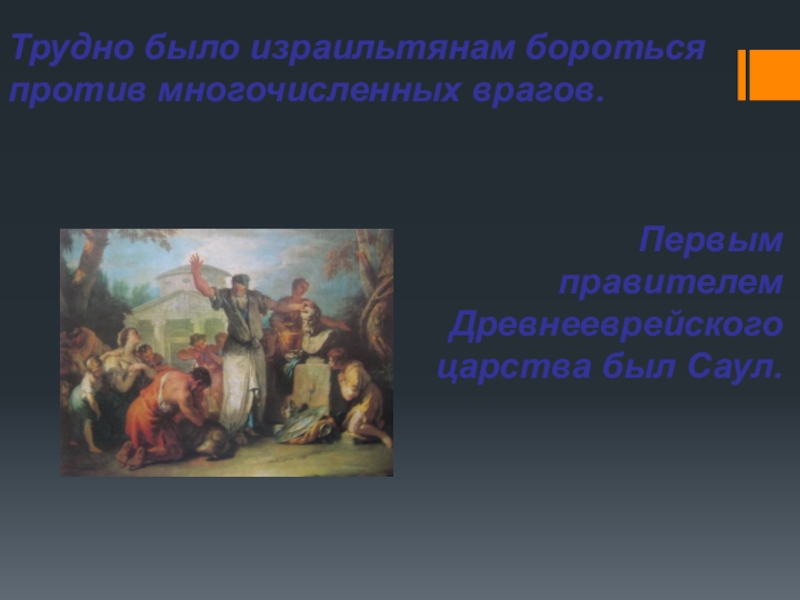 Трудно было израильтянам бороться против многочисленных врагов.

Первым правителем Древнееврейского царства был Саул.